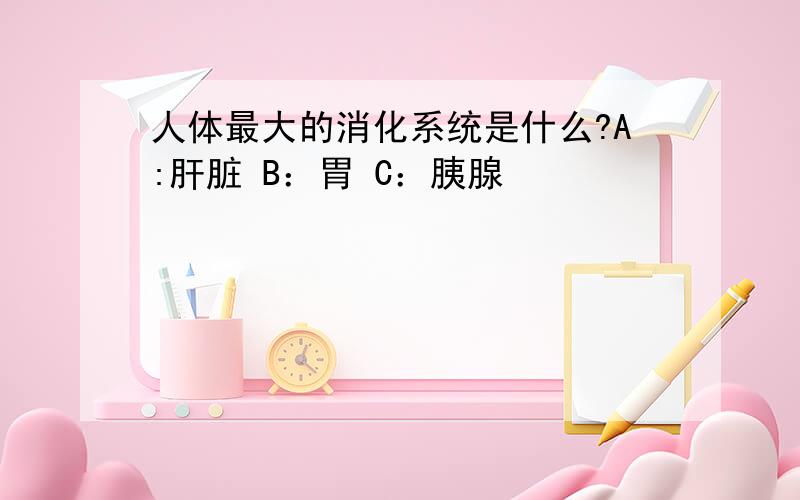 人体最大的消化系统是什么?A:肝脏 B：胃 C：胰腺